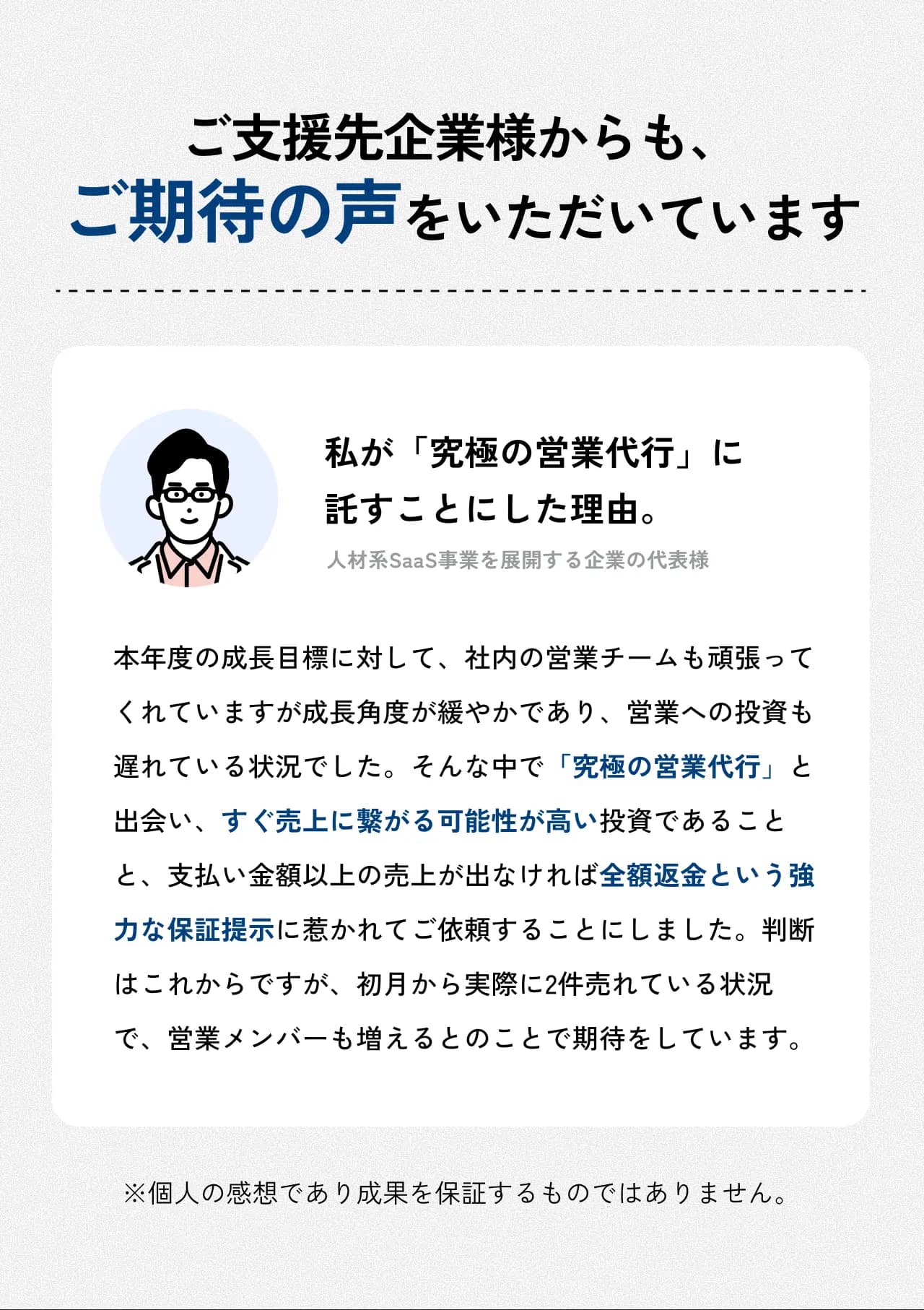 ご支援先企業様からも、
ご期待の声をいただいています

私が「究極の営業代行」に
託すことにした理由。

人材系SaaS事業を展開する企業の代表様

本年度の成長目標に対して、社内の営業チームも頑張ってくれていますが成長角度が緩やかであり、営業への投資も遅れている状況でした。そんな中で「究極の営業代行」と出会い、すぐ売上に繋がる可能性が高い投資であることと、支払い金額以上の売上が出なければ全額返金という強力な保証提示に惹かれてご依頼することにしました。判断はこれからですが、初月から実際に2件売れている状況で、営業メンバーも増えるとのことで期待をしています。

※個人の感想であり成果を保証するものではありません。